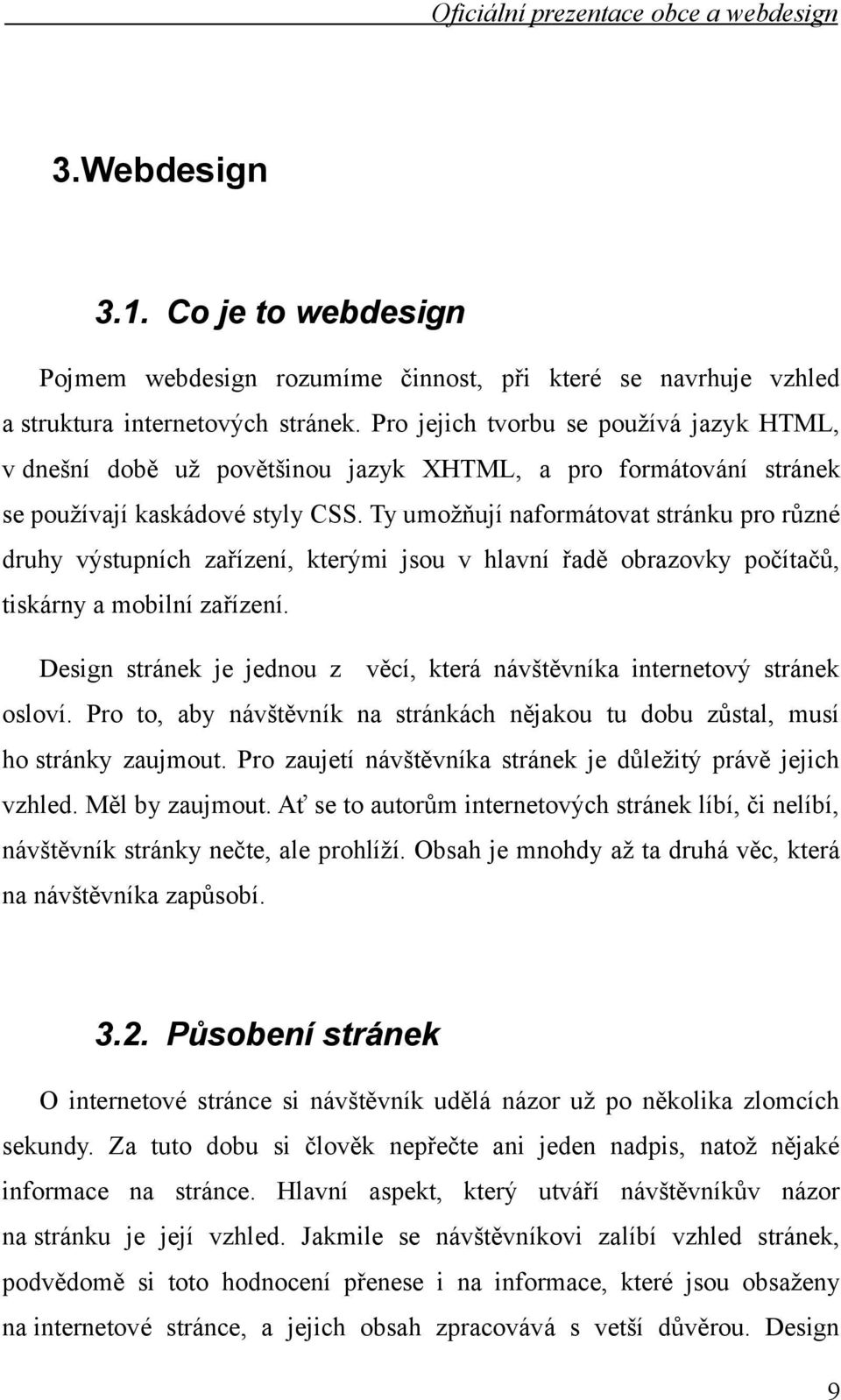 Oficiální prezentace obce a webdesign

3.Webdesign

3.1. Co je to webdesign

Pojmem webdesign rozumíme činnost, při které se navrhuje vzhled a struktura internetových stránek. Pro jejich tvorbu se používá jazyk HTML, v dnešní době už povětšinou jazyk XHTML, a pro formátování stránek se používají kaskádové styly CSS. Ty umožňují naformátovat stránku pro různé druhy výstupních zařízení, kterými jsou v hlavní řadě obrazovky počítačů, tiskárny a mobilní zařízení.

Design stránek je jednou z věcí, která návštěvníka internetový stránek osloví. Pro to, aby návštěvník na stránkách nějakou tu dobu zůstal, musí ho stránky zaujmout. Pro zaujetí návštěvníka stránek je důležitý právě jejich vzhled. Měl by zaujmout. Ať se to autorům internetových stránek líbí, či nelíbí, návštěvník stránky nečte, ale prohlíží. Obsah je mnohdy až ta druhá věc, která na návštěvníka zapůsobí.

3.2. Působení stránek

O internetové stránce si návštěvník udělá názor už po několika zlomcích sekundy. Za tuto dobu si člověk nepřečte ani jeden nadpis, natož nějaké informace na stránce. Hlavní aspekt, který utváří návštěvníkův názor na stránku je její vzhled. Jakmile se návštěvníkovi zalíbí vzhled stránek, podvědomě si toto hodnocení přenese i na informace, které jsou obsaženy na internetové stránce, a jejich obsah zpracovává s vetší důvěrou. Design

9